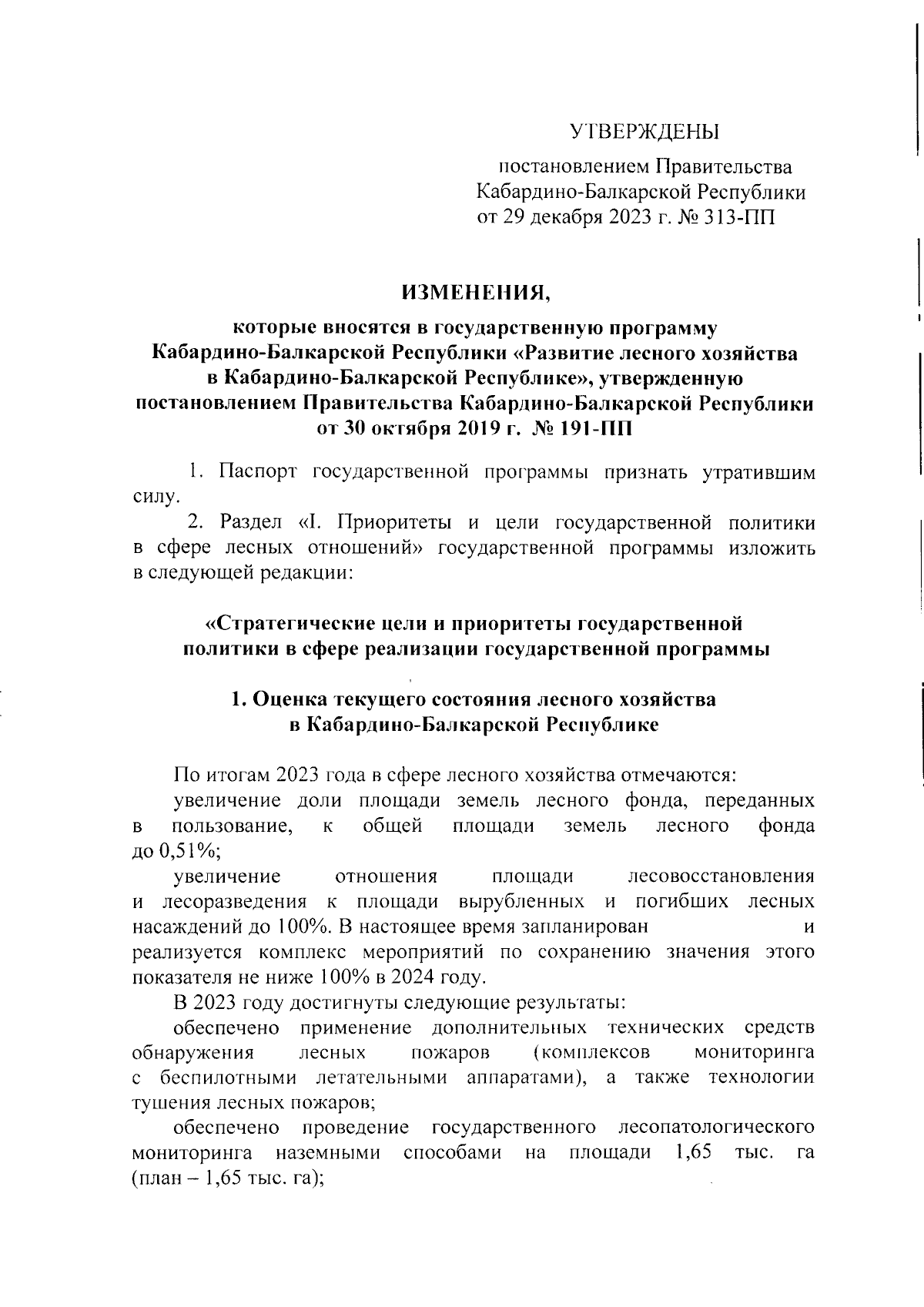 УТВЕРЖДЕНЫ

постановлением Правительства Кабардино-Балкарской Республики от 29 декабря 2023 г. № 313-ПП

ИЗМЕНЕНИЯ,

которые вносятся в государственную программу Кабардино-Балкарской Республики «Развитие лесного хозяйства в Кабардино-Балкарской Республике», утвержденную постановлением Правительства Кабардино-Балкарской Республики от 30 октября 2019 г. № 191-ПП

1. Паспорт государственной программы признать утратившим силу.

2. Раздел «I. Приоритеты и цели государственной политики в сфере лесных отношений» государственной программы изложить в следующей редакции:

«Стратегические цели и приоритеты государственной политики в сфере реализации государственной программы

1. Оценка текущего состояния лесного хозяйства в Кабардино-Балкарской Республике

По итогам 2023 года в сфере лесного хозяйства отмечаются:

увеличение доли площади земель лесного фонда, переданных в пользование, к общей площади земель лесного фонда до 0,51%;

увеличение отношения площади лесовосстановления и лесоразведения к площади вырубленных и погибших лесных насаждений до 100%. В настоящее время запланирован и реализуется комплекс мероприятий по сохранению значения этого показателя не ниже 100% в 2024 году.

В 2023 году достигнуты следующие результаты:

обеспечено применение дополнительных технических средств обнаружения лесных пожаров (комплексов мониторинга с беспилотными летательными аппаратами), а также технологии тушения лесных пожаров;

обеспечено проведение государственного лесопатологического мониторинга наземными способами на площади 1,65 тыс. га (план – 1,65 тыс. га);